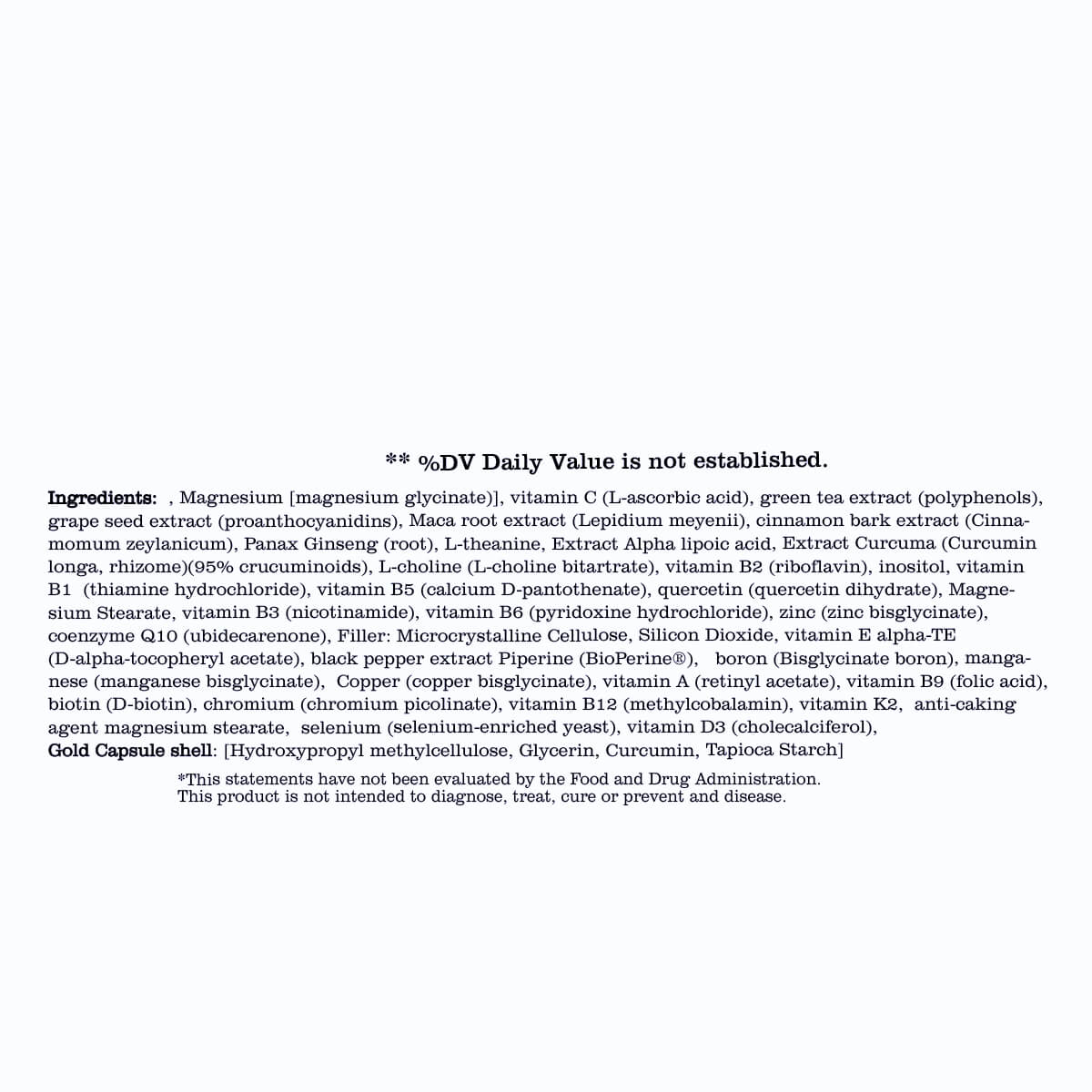 ** %DV Daily Value is not established.

Ingredients: , Magnesium [magnesium glycinate)], vitamin C (L-ascorbic acid), green tea extract (polyphenols), grape seed extract (proanthocyanidins), Maca root extract (Lepidium meyenii), cinnamon bark extract (Cinnamomum zeylanicum), Panax Ginseng (root), L-theanine, Extract Alpha lipoic acid, Extract Curcuma (Curcumin longa, rhizome)(95% crucuminoids), L-choline (L-choline bitartrate), vitamin B2 (riboflavin), inositol, vitamin B1 (thiamine hydrochloride), vitamin B5 (calcium D-pantothenate), quercetin (quercetin dihydrate), Magnesium Stearate, vitamin B3 (nicotinamide), vitamin B6 (pyridoxine hydrochloride), zinc (zinc bisglycinate), coenzyme Q10 (ubidecarenone), Filler: Microcrystalline Cellulose, Silicon Dioxide, vitamin E alpha-TE (D-alpha-tocopheryl acetate), black pepper extract Piperine (BioPerine®), boron (Bisglycinate boron), manganese (manganese bisglycinate), Copper (copper bisglycinate), vitamin A (retinyl acetate), vitamin B9 (folic acid), biotin (D-biotin), chromium (chromium picolinate), vitamin B12 (methylcobalamin), vitamin K2, anti-caking agent magnesium stearate, selenium (selenium-enriched yeast), vitamin D3 (cholecalciferol),
Gold Capsule shell: [Hydroxypropyl methylcellulose, Glycerin, Curcumin, Tapioca Starch]

*This statements have not been evaluated by the Food and Drug Administration. This product is not intended to diagnose, treat, cure or prevent and disease.